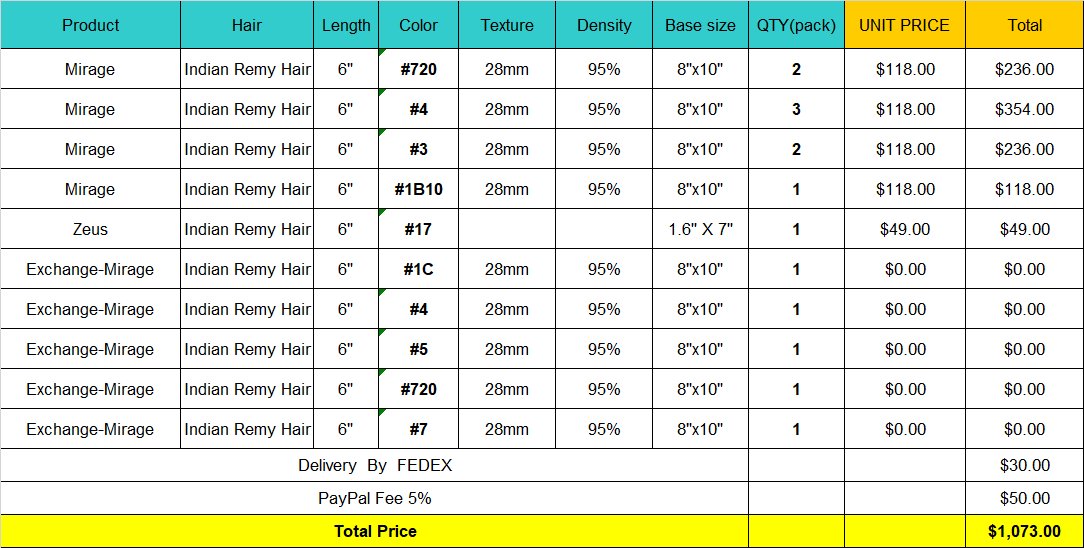 | Product | Hair | Length | Color | Texture | Density | Base size | QTY(pack) | UNIT PRICE | Total |
|---|---|---|---|---|---|---|---|---|---|
| Mirage | Indian Remy Hair | 6" | #720 | 28mm | 95% | 8"x10" | 2 | $118.00 | $236.00 |
| Mirage | Indian Remy Hair | 6" | #4 | 28mm | 95% | 8"x10" | 3 | $118.00 | $354.00 |
| Mirage | Indian Remy Hair | 6" | #3 | 28mm | 95% | 8"x10" | 2 | $118.00 | $236.00 |
| Mirage | Indian Remy Hair | 6" | #1B10 | 28mm | 95% | 8"x10" | 1 | $118.00 | $118.00 |
| Zeus | Indian Remy Hair | 6" | #17 | | | 1.6" X 7" | 1 | $49.00 | $49.00 |
| Exchange-Mirage | Indian Remy Hair | 6" | #1C | 28mm | 95% | 8"x10" | 1 | $0.00 | $0.00 |
| Exchange-Mirage | Indian Remy Hair | 6" | #4 | 28mm | 95% | 8"x10" | 1 | $0.00 | $0.00 |
| Exchange-Mirage | Indian Remy Hair | 6" | #5 | 28mm | 95% | 8"x10" | 1 | $0.00 | $0.00 |
| Exchange-Mirage | Indian Remy Hair | 6" | #720 | 28mm | 95% | 8"x10" | 1 | $0.00 | $0.00 |
| Exchange-Mirage | Indian Remy Hair | 6" | #7 | 28mm | 95% | 8"x10" | 1 | $0.00 | $0.00 |
| Delivery By FEDEX | | | | | | | | | $30.00 |
| PayPal Fee 5% | | | | | | | | | $50.00 |
| Total Price | | | | | | | | | $1,073.00 |